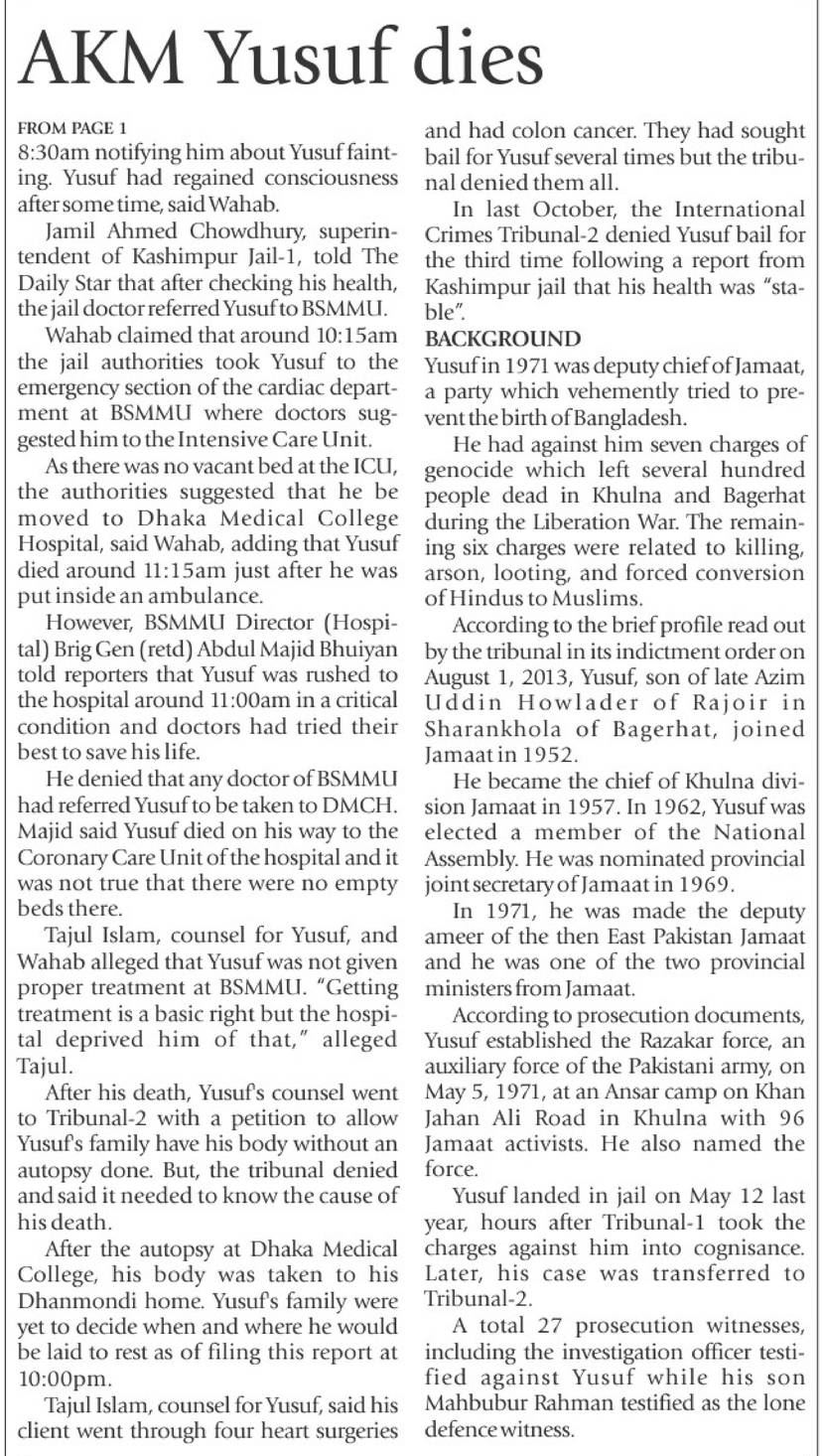 AKM Yusuf dies

FROM PAGE 1
8:30am notifying him about Yusuf fainting. Yusuf had regained consciousness after some time, said Wahab.

Jamil Ahmed Chowdhury, superintendent of Kashimpur Jail-1, told The Daily Star that after checking his health, the jail doctor referred Yusuf to BSMMU.

Wahab claimed that around 10:15am the jail authorities took Yusuf to the emergency section of the cardiac department at BSMMU where doctors suggested him to the Intensive Care Unit.

As there was no vacant bed at the ICU, the authorities suggested that he be moved to Dhaka Medical College Hospital, said Wahab, adding that Yusuf died around 11:15am just after he was put inside an ambulance.

However, BSMMU Director (Hospital) Brig Gen (retd) Abdul Majid Bhuiyan told reporters that Yusuf was rushed to the hospital around 11:00am in a critical condition and doctors had tried their best to save his life.

He denied that any doctor of BSMMU had referred Yusuf to be taken to DMCH. Majid said Yusuf died on his way to the Coronary Care Unit of the hospital and it was not true that there were no empty beds there.

Tajul Islam, counsel for Yusuf, and Wahab alleged that Yusuf was not given proper treatment at BSMMU. "Getting treatment is a basic right but the hospital deprived him of that," alleged Tajul.

After his death, Yusuf's counsel went to Tribunal-2 with a petition to allow Yusuf's family have his body without an autopsy done. But, the tribunal denied and said it needed to know the cause of his death.

After the autopsy at Dhaka Medical College, his body was taken to his Dhanmondi home. Yusuf's family were yet to decide when and where he would be laid to rest as of filing this report at 10:00pm.

Tajul Islam, counsel for Yusuf, said his client went through four heart surgeries and had colon cancer. They had sought bail for Yusuf several times but the tribunal denied them all.

In last October, the International Crimes Tribunal-2 denied Yusuf bail for the third time following a report from Kashimpur jail that his health was "stable".

BACKGROUND
Yusuf in 1971 was deputy chief of Jamaat, a party which vehemently tried to prevent the birth of Bangladesh.

He had against him seven charges of genocide which left several hundred people dead in Khulna and Bagerhat during the Liberation War. The remaining six charges were related to killing, arson, looting, and forced conversion of Hindus to Muslims.

According to the brief profile read out by the tribunal in its indictment order on August 1, 2013, Yusuf, son of late Azim Uddin Howlader of Rajoir in Sharankhola of Bagerhat, joined Jamaat in 1952.

He became the chief of Khulna division Jamaat in 1957. In 1962, Yusuf was elected a member of the National Assembly. He was nominated provincial joint secretary of Jamaat in 1969.

In 1971, he was made the deputy ameer of the then East Pakistan Jamaat and he was one of the two provincial ministers from Jamaat.

According to prosecution documents, Yusuf established the Razakar force, an auxiliary force of the Pakistani army, on May 5, 1971, at an Ansar camp on Khan Jahan Ali Road in Khulna with 96 Jamaat activists. He also named the force.

Yusuf landed in jail on May 12 last year, hours after Tribunal-1 took the charges against him into cognisance. Later, his case was transferred to Tribunal-2.

A total 27 prosecution witnesses, including the investigation officer testified against Yusuf while his son Mahbubur Rahman testified as the lone defence witness.